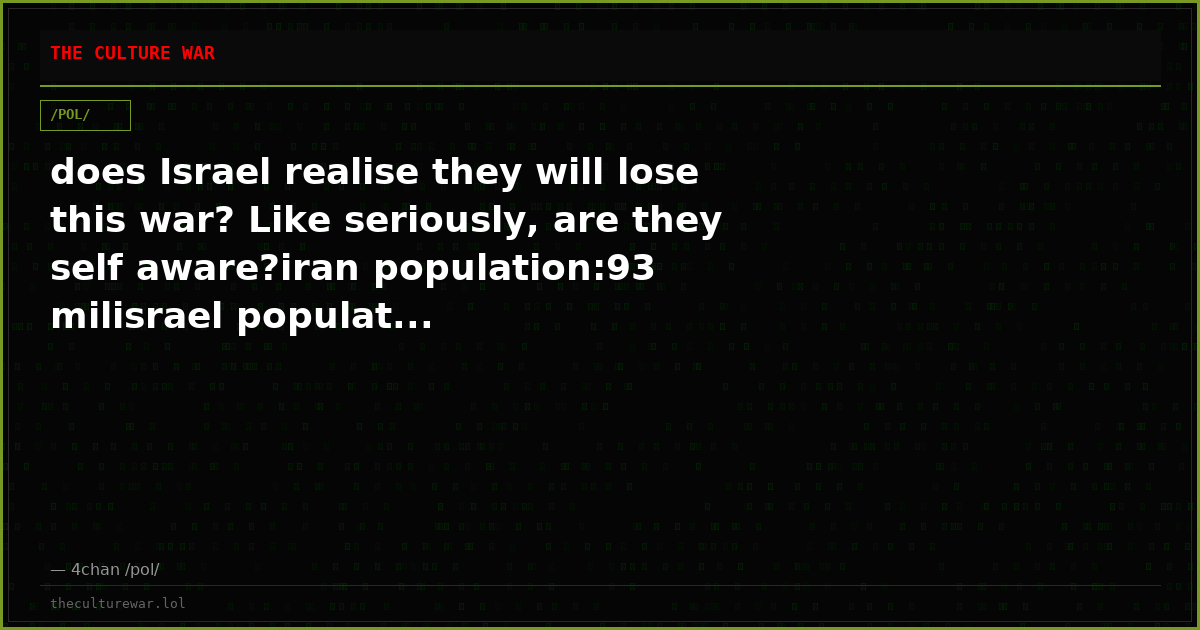 THE CULTURE WAR

/POL/

does Israel realise they will lose this war? Like seriously, are they self aware?iran population:93 milisrael populat...

— 4chan /pol/

theculturewar.lol